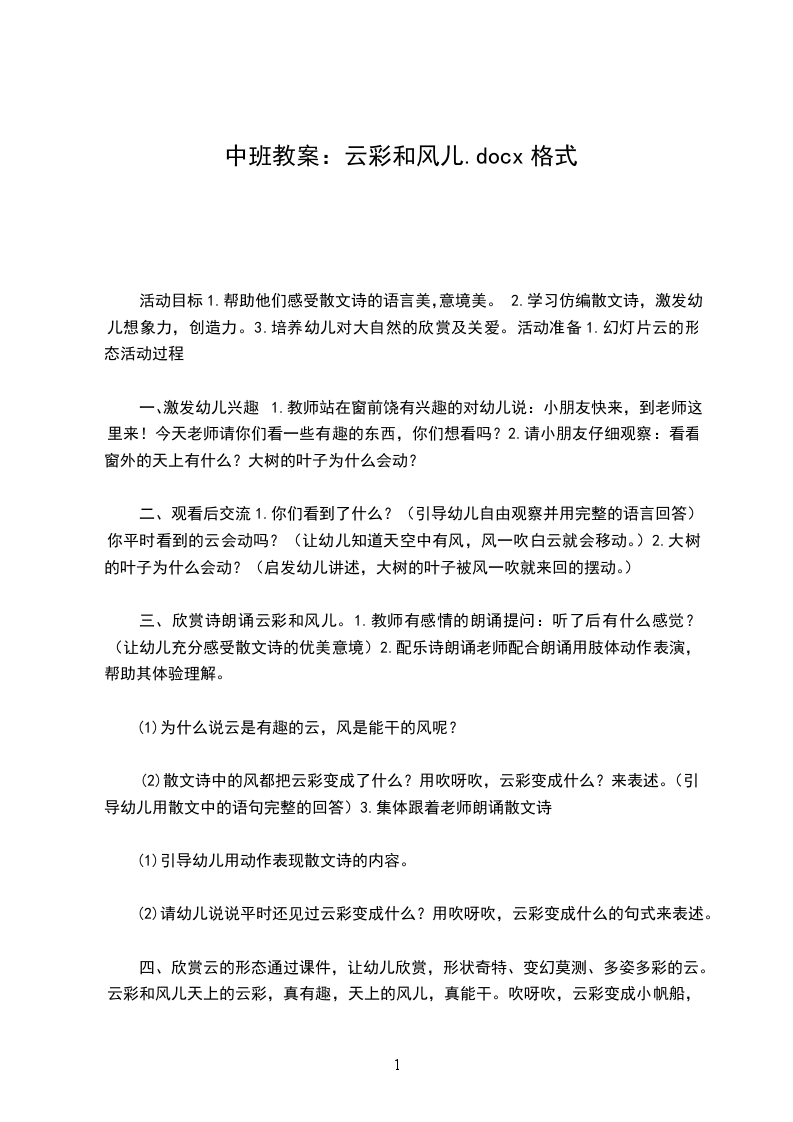 中班教案：云彩和风儿.docx 格式

活动目标 1.帮助他们感受散文诗的语言美,意境美。 2.学习仿编散文诗，激发幼儿想象力，创造力。3.培养幼儿对大自然的欣赏及关爱。活动准备 1.幻灯片云的形态活动过程

一、激发幼儿兴趣 1.教师站在窗前饶有兴趣的对幼儿说：小朋友快来，到老师这里来！今天老师请你们看一些有趣的东西，你们想看吗？2.请小朋友仔细观察：看看窗外的天上有什么？大树的叶子为什么会动？

二、观看后交流 1.你们看到了什么？（引导幼儿自由观察并用完整的语言回答）你平时看到的云会动吗？（让幼儿知道天空中有风，风一吹白云就会移动。）2.大树的叶子为什么会动？（启发幼儿讲述，大树的叶子被风一吹就来回的摆动。）

三、欣赏诗朗诵云彩和风儿。1.教师有感情的朗诵提问：听了后有什么感觉？（让幼儿充分感受散文诗的优美意境）2.配乐诗朗诵老师配合朗诵用肢体动作表演，帮助其体验理解。

⑴为什么说云是有趣的云，风是能干的风呢？

⑵散文诗中的风都把云彩变成了什么？用吹呀吹，云彩变成什么？来表述。（引导幼儿用散文中的语句完整的回答）3.集体跟着老师朗诵散文诗

⑴引导幼儿用动作表现散文诗的内容。

⑵请幼儿说说平时还见过云彩变成什么？用吹呀吹，云彩变成什么的句式来表述。

四、欣赏云的形态通过课件，让幼儿欣赏，形状奇特、变幻莫测、多姿多彩的云。云彩和风儿天上的云彩，真有趣，天上的风儿，真能干。吹呀吹，云彩变成小帆船，

1